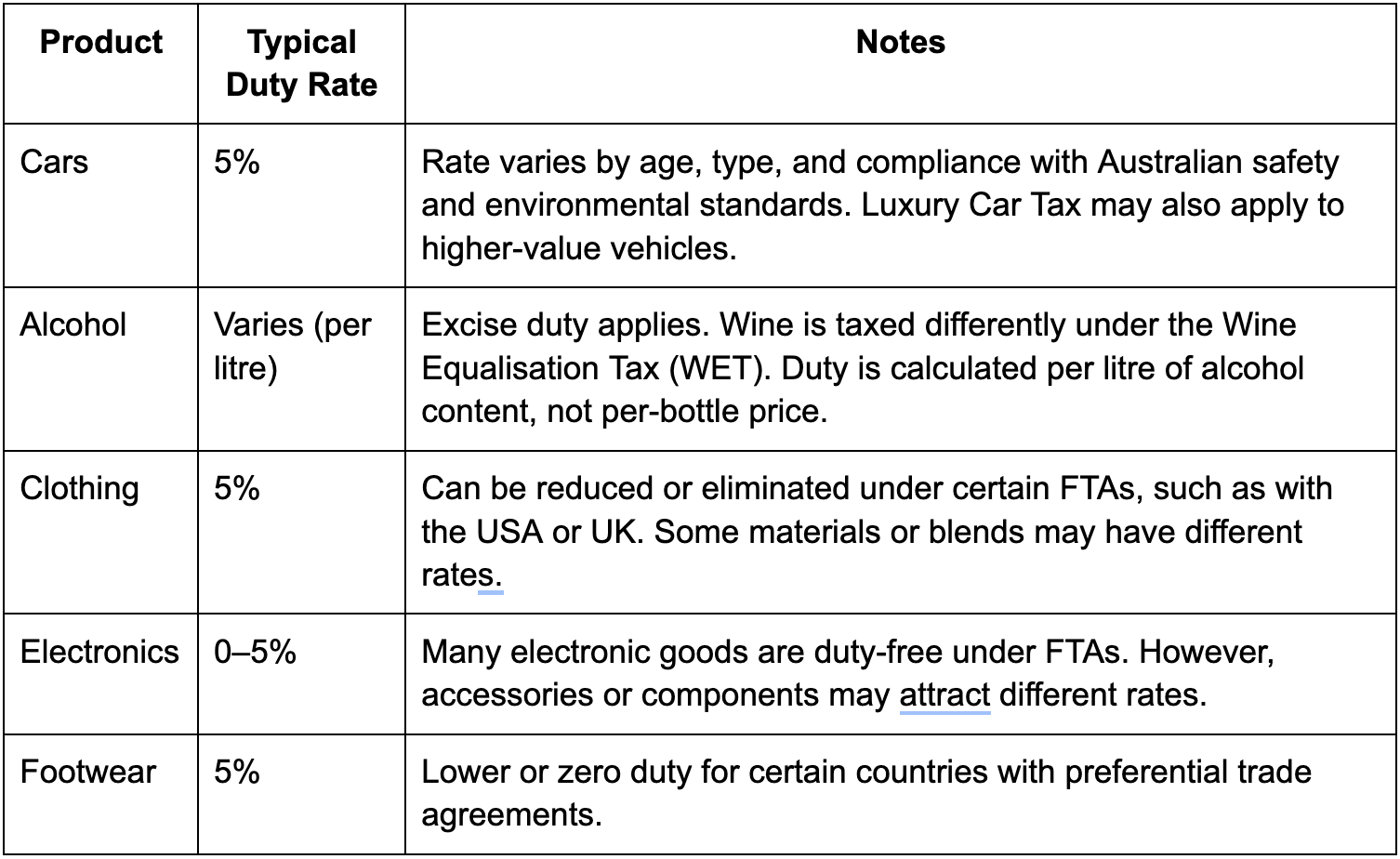 | Product | Typical Duty Rate | Notes |
|---|---|---|
| Cars | 5% | Rate varies by age, type, and compliance with Australian safety and environmental standards. Luxury Car Tax may also apply to higher-value vehicles. |
| Alcohol | Varies (per litre) | Excise duty applies. Wine is taxed differently under the Wine Equalisation Tax (WET). Duty is calculated per litre of alcohol content, not per-bottle price. |
| Clothing | 5% | Can be reduced or eliminated under certain FTAs, such as with the USA or UK. Some materials or blends may have different rates. |
| Electronics | 0–5% | Many electronic goods are duty-free under FTAs. However, accessories or components may attract different rates. |
| Footwear | 5% | Lower or zero duty for certain countries with preferential trade agreements. |